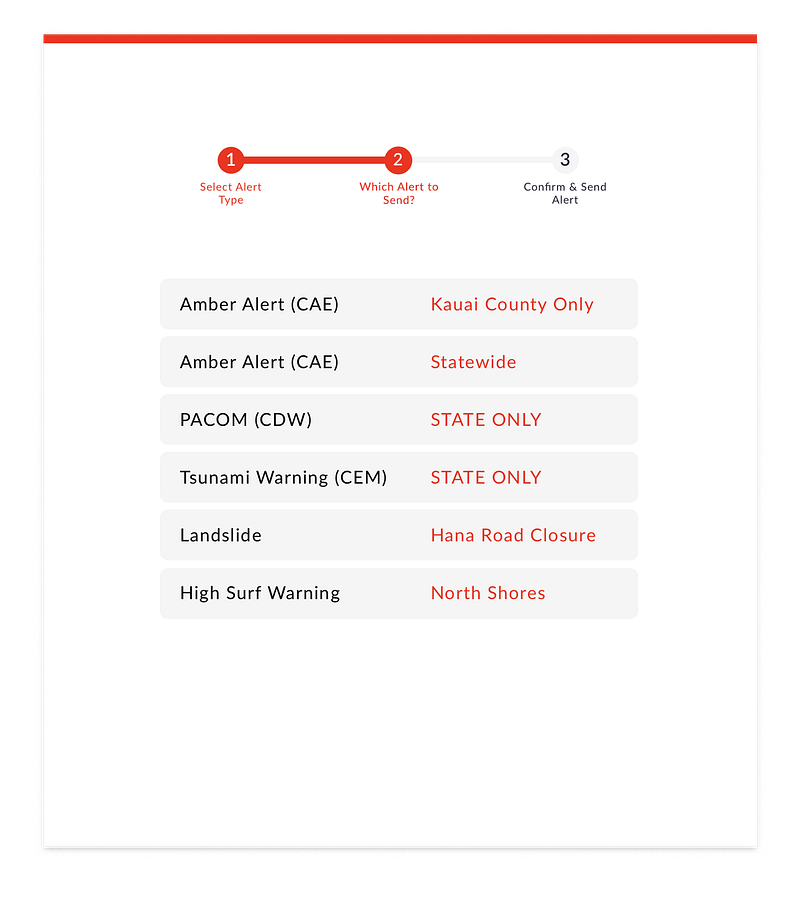 1
Select Alert Type

2
Which Alert to Send?

3
Confirm & Send Alert

Amber Alert (CAE) Kauai County Only

Amber Alert (CAE) Statewide

PACOM (CDW) STATE ONLY

Tsunami Warning (CEM) STATE ONLY

Landslide Hana Road Closure

High Surf Warning North Shores